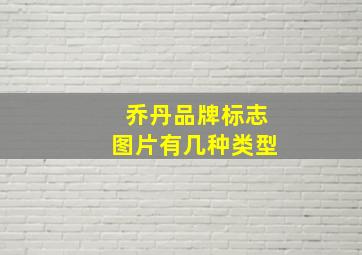 乔丹品牌标志
图片有几种类型